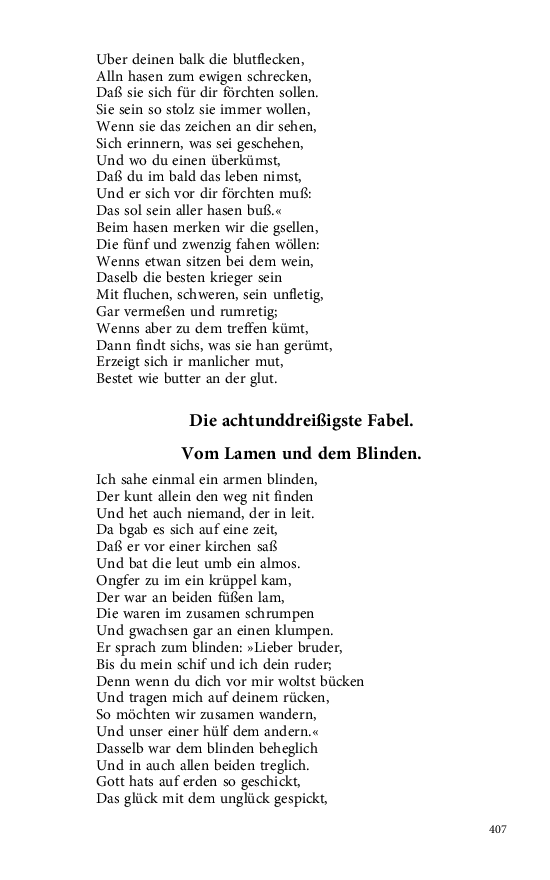 Uber deinen balk die blutflecken,
Alln hasen zum ewigen schrecken,
Daß sie sich für dir förchten sollen.
Sie sein so stolz sie immer wollen,
Wenn sie das zeichen an dir sehen,
Sich erinnern, was sei geschehen,
Und wo du einen überkümst,
Daß du im bald das leben nimst,
Und er sich vor dir förchten muß:
Das sol sein aller hasen buß.«
Beim hasen merken wir die gsellen,
Die fünf und zwenzig fahen wöllen:
Wenns etwan sitzen bei dem wein,
Daselb die besten krieger sein
Mit fluchen, schweren, sein unfletig,
Gar vermeßen und rumretig;
Wenns aber zu dem treffen kümt,
Dann findt sichs, was sie han gerümt,
Erzeigt sich ir manlicher mut,
Bestet wie butter an der glut.

Die achtunddreißigste Fabel.

Vom Lamen und dem Blinden.

Ich sahe einmal ein armen blinden,
Der kunt allein den weg nit finden
Und het auch niemand, der in leit.
Da bgab es sich auf eine zeit,
Daß er vor einer kirchen saß
Und bat die leut umb ein almos.
Ongfer zu im ein krüppel kam,
Der war an beiden füßen lam,
Die waren im zusamen schrumpen
Und gwachsen gar an einen klumpen.
Er sprach zum blinden: »Lieber bruder,
Bis du mein schif und ich dein ruder;
Denn wenn du dich vor mir woltst bücken
Und tragen mich auf deinem rücken,
So möchten wir zusamen wandern,
Und unser einer hülf dem andern.«
Dasselb war dem blinden beheglich
Und in auch allen beiden treglich.
Gott hats auf erden so geschickt,
Das glück mit dem unglück gespickt,

407